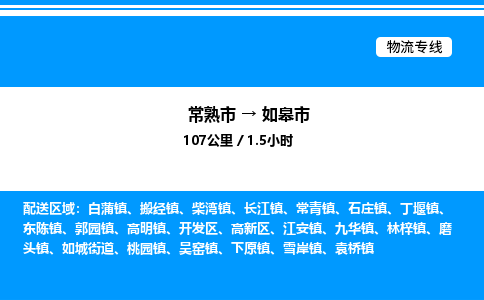 物流专线

常熟市 → 如皋市
107公里 / 1.5小时

配送区域：白蒲镇、搬经镇、柴湾镇、长江镇、常青镇、石庄镇、丁堰镇、东陈镇、郭园镇、高明镇、开发区、高新区、江安镇、九华镇、林梓镇、磨头镇、如城街道、桃园镇、吴窑镇、下原镇、雪岸镇、袁桥镇